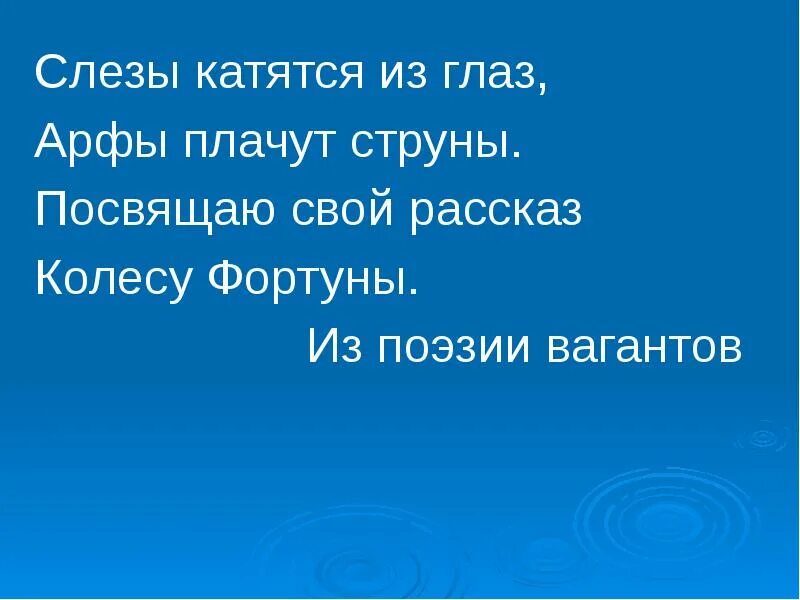 Слезы катятся из глаз,
Арфы плачут струны.
Посвящаю свой рассказ
Колесу Фортуны.

Из поэзии вагантов